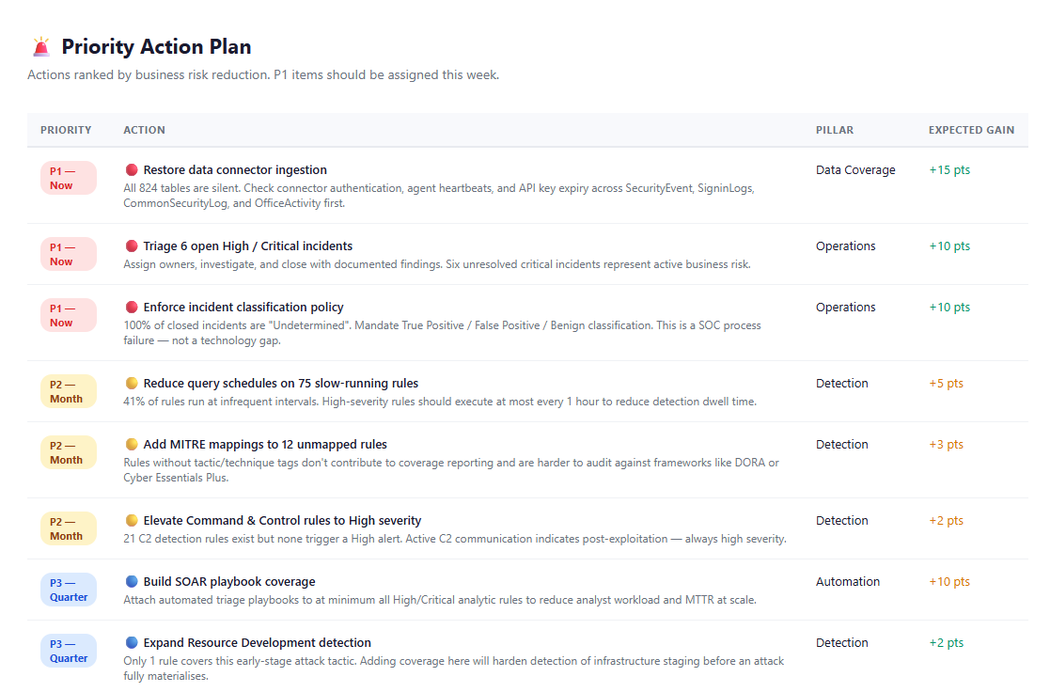 Priority Action Plan

Actions ranked by business risk reduction. P1 items should be assigned this week.

| PRIORITY | ACTION | PILLAR | EXPECTED GAIN |
|---|---|---|---|
| P1 — Now | Restore data connector ingestion All 824 tables are silent. Check connector authentication, agent heartbeats, and API key expiry across SecurityEvent, SigninLogs, CommonSecurityLog, and OfficeActivity first. | Data Coverage | +15 pts |
| P1 — Now | Triage 6 open High / Critical incidents Assign owners, investigate, and close with documented findings. Six unresolved critical incidents represent active business risk. | Operations | +10 pts |
| P1 — Now | Enforce incident classification policy 100% of closed incidents are "Undetermined". Mandate True Positive / False Positive / Benign classification. This is a SOC process failure — not a technology gap. | Operations | +10 pts |
| P2 — Month | Reduce query schedules on 75 slow-running rules 41% of rules run at infrequent intervals. High-severity rules should execute at most every 1 hour to reduce detection dwell time. | Detection | +5 pts |
| P2 — Month | Add MITRE mappings to 12 unmapped rules Rules without tactic/technique tags don't contribute to coverage reporting and are harder to audit against frameworks like DORA or Cyber Essentials Plus. | Detection | +3 pts |
| P2 — Month | Elevate Command & Control rules to High severity 21 C2 detection rules exist but none trigger a High alert. Active C2 communication indicates post-exploitation — always high severity. | Detection | +2 pts |
| P3 — Quarter | Build SOAR playbook coverage Attach automated triage playbooks to at minimum all High/Critical analytic rules to reduce analyst workload and MTTR at scale. | Automation | +10 pts |
| P3 — Quarter | Expand Resource Development detection Only 1 rule covers this early-stage attack tactic. Adding coverage here will harden detection of infrastructure staging before an attack fully materialises. | Detection | +2 pts |